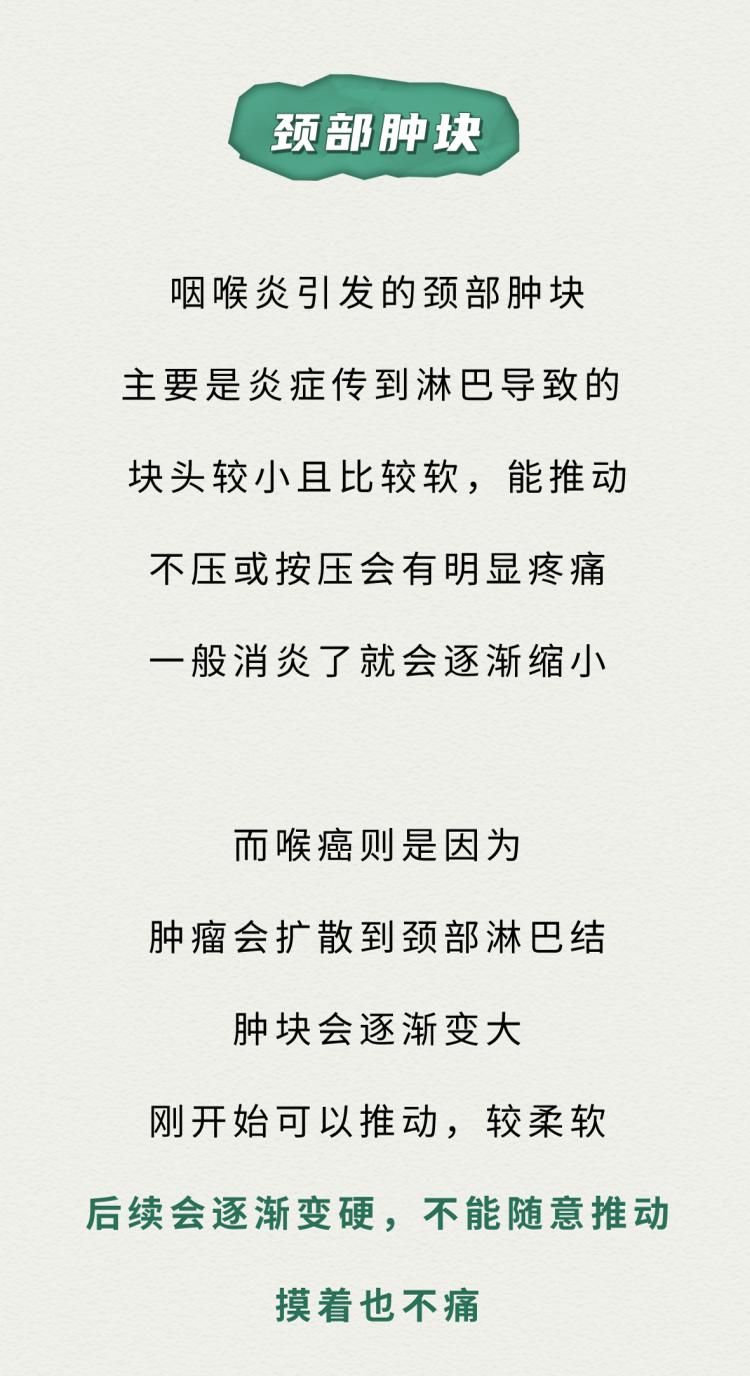 颈部肿块

咽喉炎引发的颈部肿块

主要是炎症传到淋巴导致的

块头较小且比较软，能推动

不压或按压会有明显疼痛

一般消炎了就会逐渐缩小

而喉癌则是因为

肿瘤会扩散到颈部淋巴结

肿块会逐渐变大

刚开始可以推动，较柔软

后续会逐渐变硬，不能随意推动

摸着也不痛